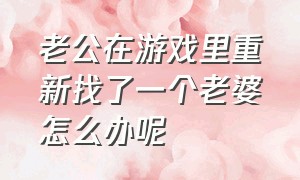 老公在游戏里重新找了一个老婆怎么办呢